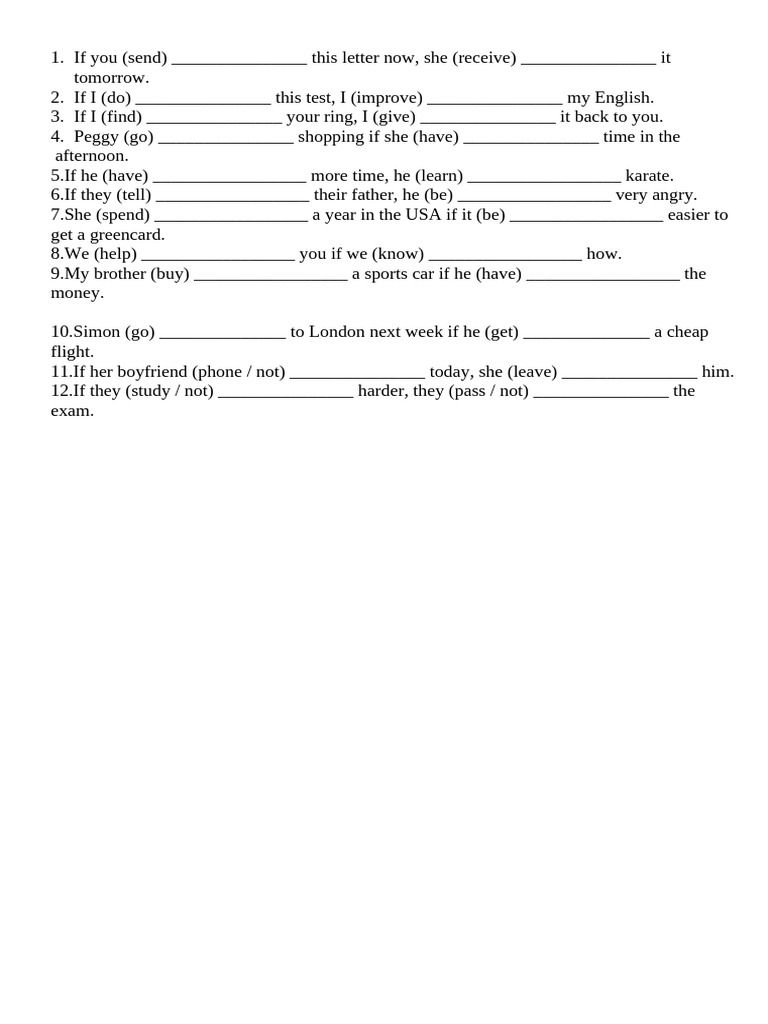 1. If you (send) _______________ this letter now, she (receive) _______________ it tomorrow.
2. If I (do) _______________ this test, I (improve) _______________ my English.
3. If I (find) _______________ your ring, I (give) _______________ it back to you.
4. Peggy (go) _______________ shopping if she (have) _______________ time in the afternoon.
5.If he (have) _________________ more time, he (learn) _________________ karate.
6.If they (tell) _________________ their father, he (be) _________________ very angry.
7.She (spend) _________________ a year in the USA if it (be) _________________ easier to get a greencard.
8.We (help) _________________ you if we (know) _________________ how.
9.My brother (buy) _________________ a sports car if he (have) _________________ the money.

10.Simon (go) ______________ to London next week if he (get) ______________ a cheap flight.
11.If her boyfriend (phone / not) _______________ today, she (leave) _______________ him.
12.If they (study / not) _______________ harder, they (pass / not) _______________ the exam.